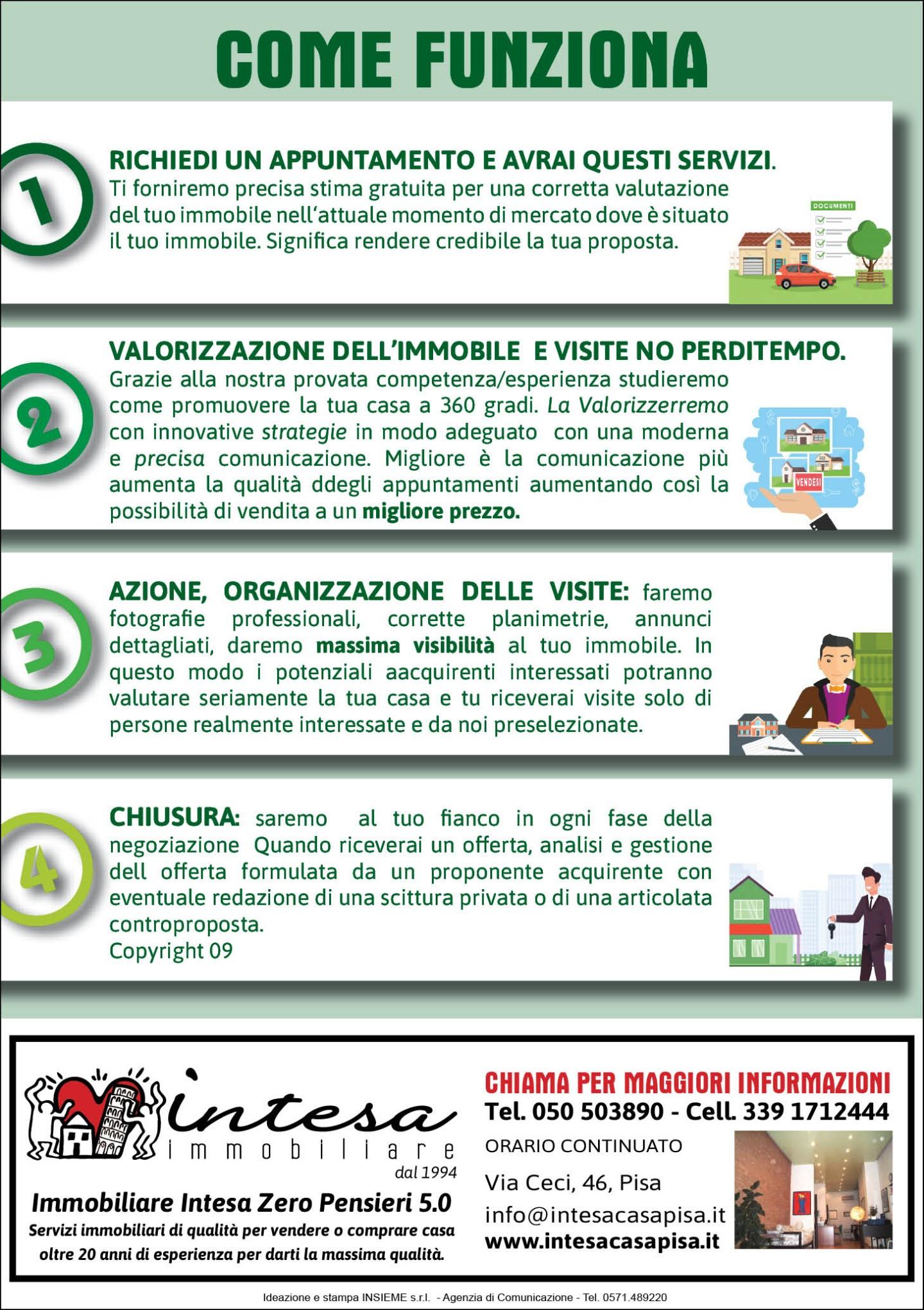 COME FUNZIONA

1

RICHIEDI UN APPUNTAMENTO E AVRAI QUESTI SERVIZI.
Ti forniremo precisa stima gratuita per una corretta valutazione del tuo immobile nell'attuale momento di mercato dove è situato il tuo immobile. Significa rendere credibile la tua proposta.

DOCUMENTI

2

VALORIZZAZIONE DELL'IMMOBILE E VISITE NO PERDITEMPO.
Grazie alla nostra provata competenza/esperienza studieremo come promuovere la tua casa a 360 gradi. La Valorizzerremo con innovative strategie in modo adeguato con una moderna e precisa comunicazione. Migliore è la comunicazione più aumenta la qualità ddegli appuntamenti aumentando così la possibilità di vendita a un migliore prezzo.

VENDESI

3

AZIONE, ORGANIZZAZIONE DELLE VISITE: faremo fotografie professionali, corrette planimetrie, annunci dettagliati, daremo massima visibilità al tuo immobile. In questo modo i potenziali aacquirenti interessati potranno valutare seriamente la tua casa e tu riceverai visite solo di persone realmente interessate e da noi preselezionate.

4

CHIUSURA: saremo al tuo fianco in ogni fase della negoziazione Quando riceverai un offerta, analisi e gestione dell offerta formulata da un proponente acquirente con eventuale redazione di una scittura privata o di una articolata controproposta.
Copyright 09

intesa
immobiliare
dal 1994

Immobiliare Intesa Zero Pensieri 5.0
Servizi immobiliari di qualità per vendere o comprare casa oltre 20 anni di esperienza per darti la massima qualità.

CHIAMA PER MAGGIORI INFORMAZIONI
Tel. 050 503890 - Cell. 339 1712444
ORARIO CONTINUATO
Via Ceci, 46, Pisa
info@intesacasapisa.it
www.intesacasapisa.it

Ideazione e stampa INSIEME s.r.l. - Agenzia di Comunicazione - Tel. 0571.489220